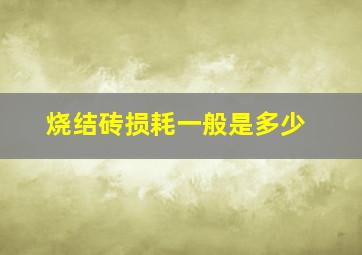 烧结砖损耗一般是多少